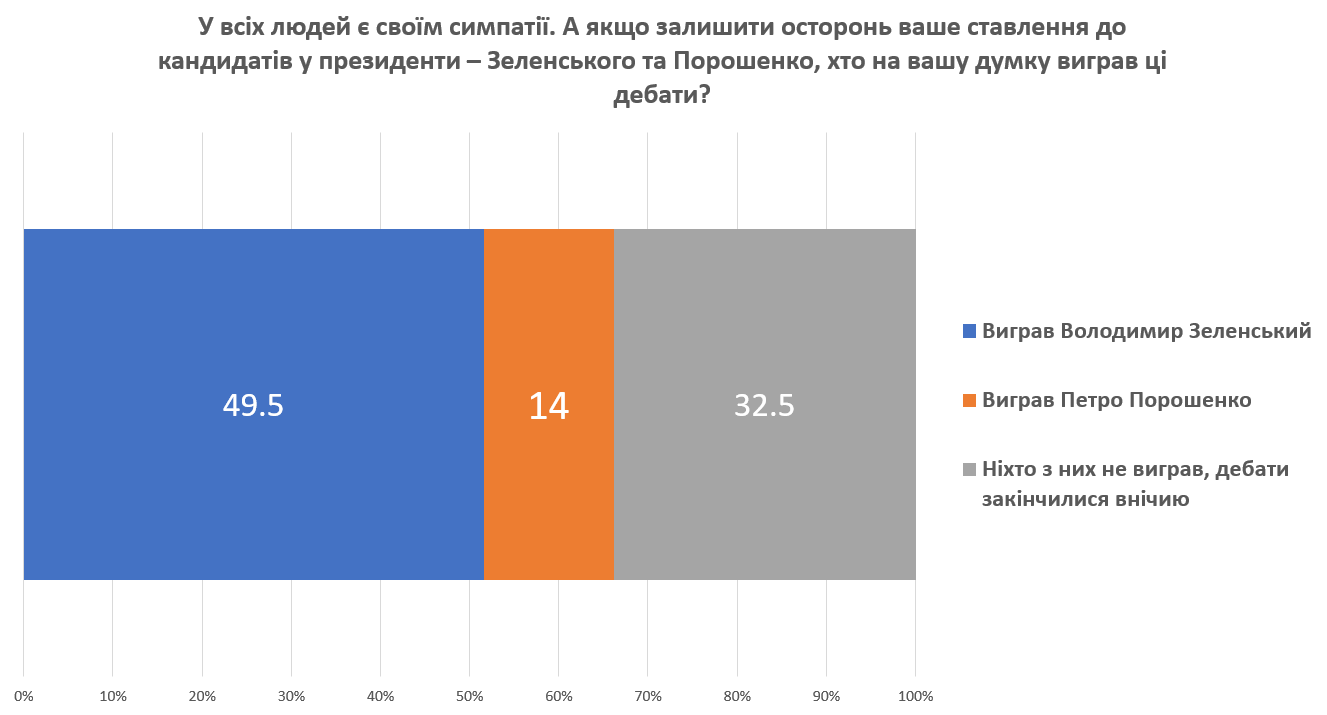 У всіх людей є своїм симпатії. А якщо залишити осторонь ваше ставлення до кандидатів у президенти – Зеленського та Порошенко, хто на вашу думку виграв ці дебати?

49.5

14

32.5

Виграв Володимир Зеленський

Виграв Петро Порошенко

Ніхто з них не виграв, дебати закінчилися внічию

0%
10%
20%
30%
40%
50%
60%
70%
80%
90%
100%